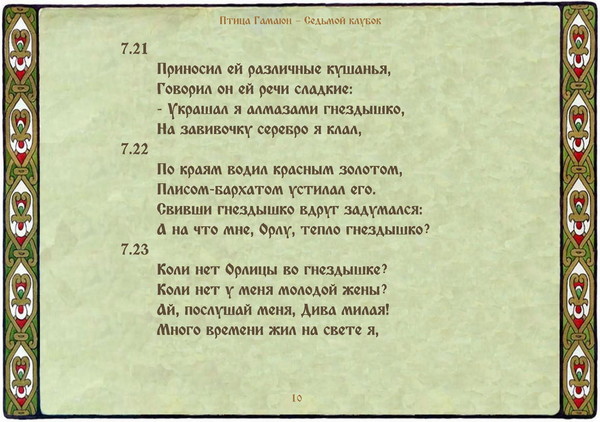 Птица Гамаюн – Седьмой клубок

7.21
Приносил ей различные кушанья,
Говорил он ей речи сладкие:
- Украшал я алмазами гнездышко,
На завивочку серебро я клал,

7.22
По краям водил красным золотом,
Плисом-бархатом устилал его.
Свивши гнездышко вдруг задумался:
А на что мне, Орлу, тепло гнездышко?

7.23
Коли нет Орлицы во гнездышке?
Коли нет у меня молодой жены?
Ай, послушай меня, Дива милая!
Много времени жил на свете я,

10